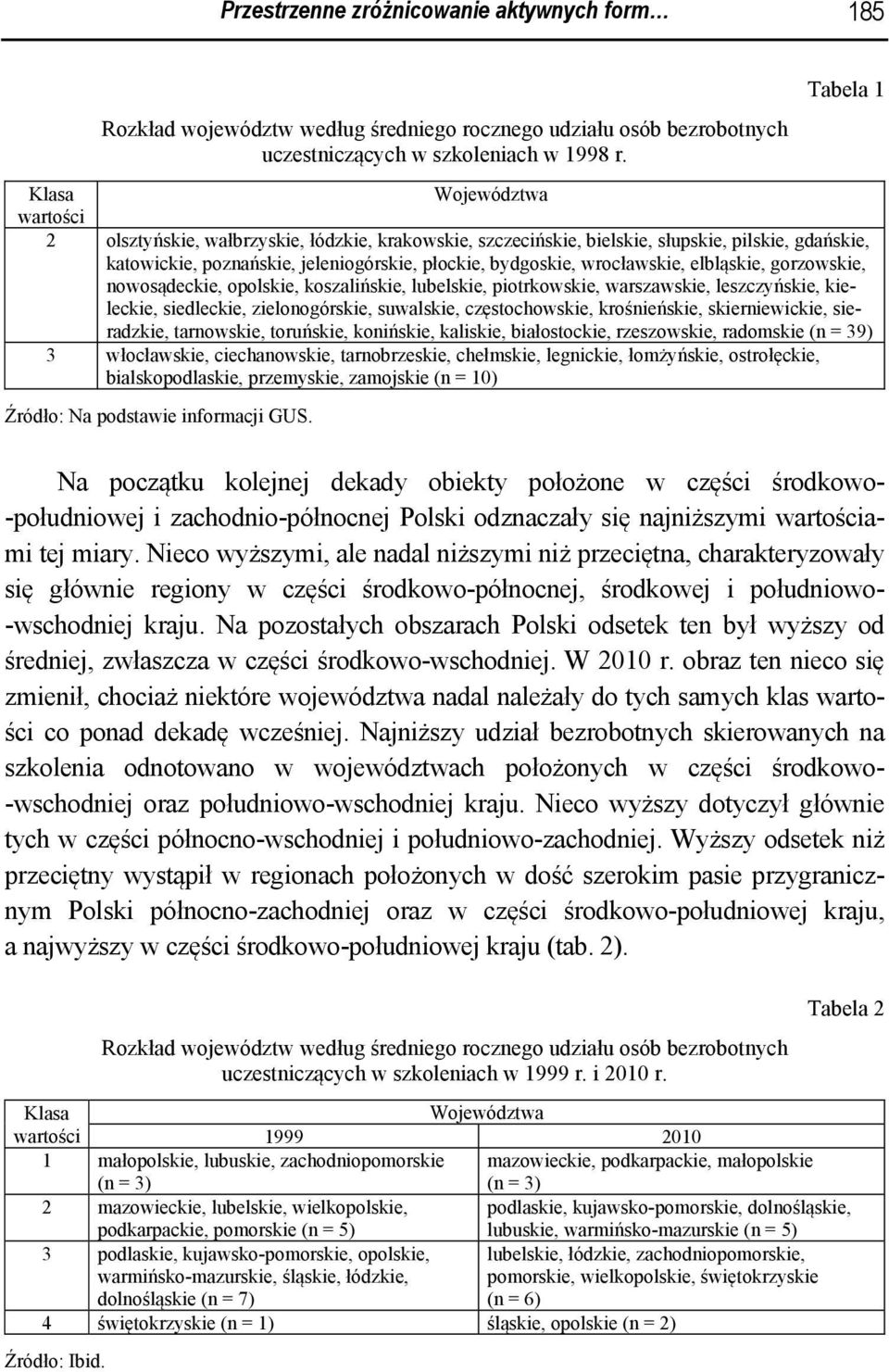 Przestrzenne zróżnicowanie aktywnych form… 185

Tabela 1

Rozkład województw według średniego rocznego udziału osób bezrobotnych uczestniczących w szkoleniach w 1998 r.

| Klasa wartości | Województwa |
|---|---|
| 2 | olsztyńskie, wałbrzyskie, łódzkie, krakowskie, szczecińskie, bielskie, słupskie, pilskie, gdańskie, katowickie, poznańskie, jeleniogórskie, płockie, bydgoskie, wrocławskie, elbląskie, gorzowskie, nowosądeckie, opolskie, koszalińskie, lubelskie, piotrkowskie, warszawskie, leszczyńskie, kieleckie, siedleckie, zielonogórskie, suwalskie, częstochowskie, krośnieńskie, skierniewickie, sieradzkie, tarnowskie, toruńskie, konińskie, kaliskie, białostockie, rzeszowskie, radomskie (n = 39) |
| 3 | włocławskie, ciechanowskie, tarnobrzeskie, chełmskie, legnickie, łomżyńskie, ostrołęckie, bialskopodlaskie, przemyskie, zamojskie (n = 10) |

Źródło: Na podstawie informacji GUS.

Na początku kolejnej dekady obiekty położone w części środkowo-południowej i zachodnio-północnej Polski odznaczały się najniższymi wartościami tej miary. Nieco wyższymi, ale nadal niższymi niż przeciętna, charakteryzowały się głównie regiony w części środkowo-północnej, środkowej i południowo-wschodniej kraju. Na pozostałych obszarach Polski odsetek ten był wyższy od średniej, zwłaszcza w części środkowo-wschodniej. W 2010 r. obraz ten nieco się zmienił, chociaż niektóre województwa nadal należały do tych samych klas wartości co ponad dekadę wcześniej. Najniższy udział bezrobotnych skierowanych na szkolenia odnotowano w województwach położonych w części środkowo-wschodniej oraz południowo-wschodniej kraju. Nieco wyższy dotyczył głównie tych w części północno-wschodniej i południowo-zachodniej. Wyższy odsetek niż przeciętny wystąpił w regionach położonych w dość szerokim pasie przygranicznym Polski północno-zachodniej oraz w części środkowo-południowej kraju, a najwyższy w części środkowo-południowej kraju (tab. 2).

Tabela 2

Rozkład województw według średniego rocznego udziału osób bezrobotnych uczestniczących w szkoleniach w 1999 r. i 2010 r.

| Klasa wartości | Województwa 1999 | Województwa 2010 |
|---|---|---|
| 1 | małopolskie, lubuskie, zachodniopomorskie (n = 3) | mazowieckie, podkarpackie, małopolskie (n = 3) |
| 2 | mazowieckie, lubelskie, wielkopolskie, podkarpackie, pomorskie (n = 5) | podlaskie, kujawsko-pomorskie, dolnośląskie, lubuskie, warmińsko-mazurskie (n = 5) |
| 3 | podlaskie, kujawsko-pomorskie, opolskie, warmińsko-mazurskie, śląskie, łódzkie, dolnośląskie (n = 7) | lubelskie, łódzkie, zachodniopomorskie, pomorskie, wielkopolskie, świętokrzyskie (n = 6) |
| 4 | świętokrzyskie (n = 1) | śląskie, opolskie (n = 2) |

Źródło: Ibid.